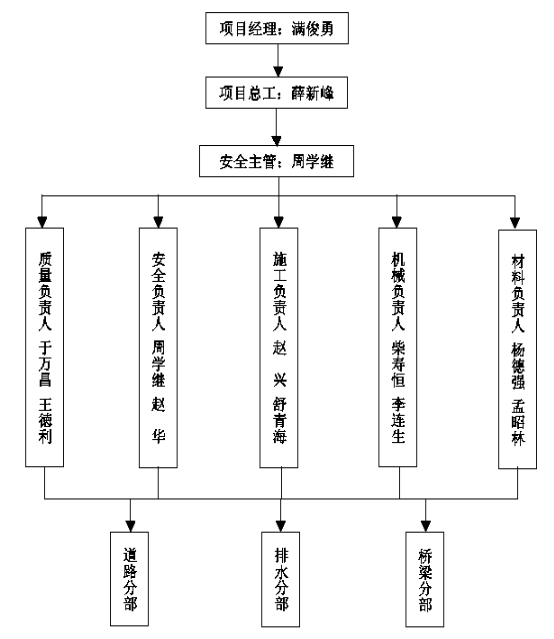 项目经理：满俊勇

项目总工：薛新峰

安全主管：周学继

质量负责人 于万昌 王德利

安全负责人 周学继 赵 华

施工负责人 赵 兴 舒青海

机械负责人 柴寿恒 李连生

材料负责人 杨德强 孟昭林

道路分部

排水分部

桥梁分部